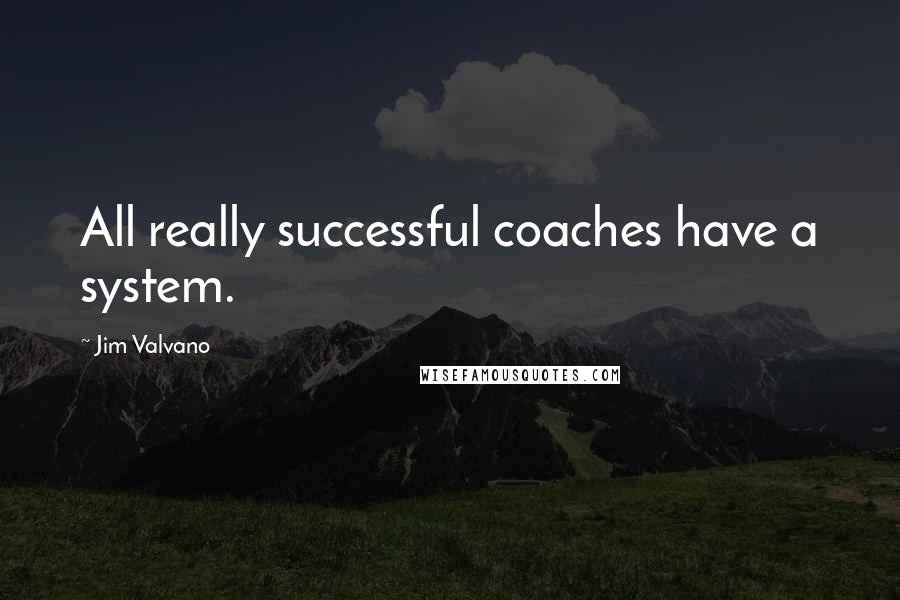 All really successful coaches have a system.

~ Jim Valvano

WISEFAMOUSQUOTES.COM